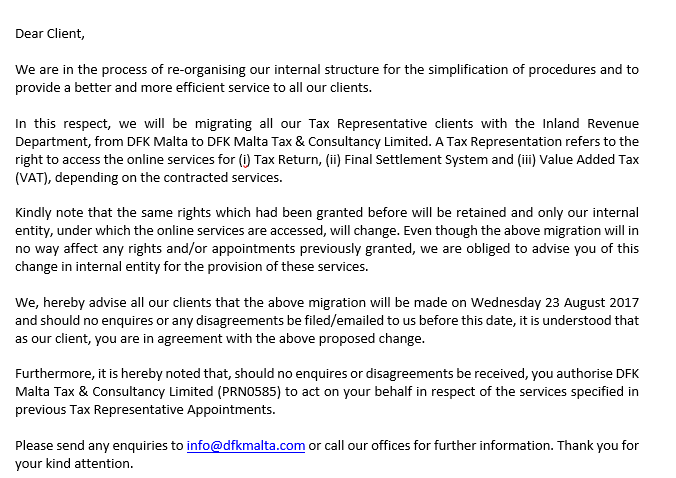 Dear Client,

We are in the process of re-organising our internal structure for the simplification of procedures and to provide a better and more efficient service to all our clients.

In this respect, we will be migrating all our Tax Representative clients with the Inland Revenue Department, from DFK Malta to DFK Malta Tax & Consultancy Limited. A Tax Representation refers to the right to access the online services for (i) Tax Return, (ii) Final Settlement System and (iii) Value Added Tax (VAT), depending on the contracted services.

Kindly note that the same rights which had been granted before will be retained and only our internal entity, under which the online services are accessed, will change. Even though the above migration will in no way affect any rights and/or appointments previously granted, we are obliged to advise you of this change in internal entity for the provision of these services.

We, hereby advise all our clients that the above migration will be made on Wednesday 23 August 2017 and should no enquires or any disagreements be filed/emailed to us before this date, it is understood that as our client, you are in agreement with the above proposed change.

Furthermore, it is hereby noted that, should no enquires or disagreements be received, you authorise DFK Malta Tax & Consultancy Limited (PRN0585) to act on your behalf in respect of the services specified in previous Tax Representative Appointments.

Please send any enquiries to info@dfkmalta.com or call our offices for further information. Thank you for your kind attention.